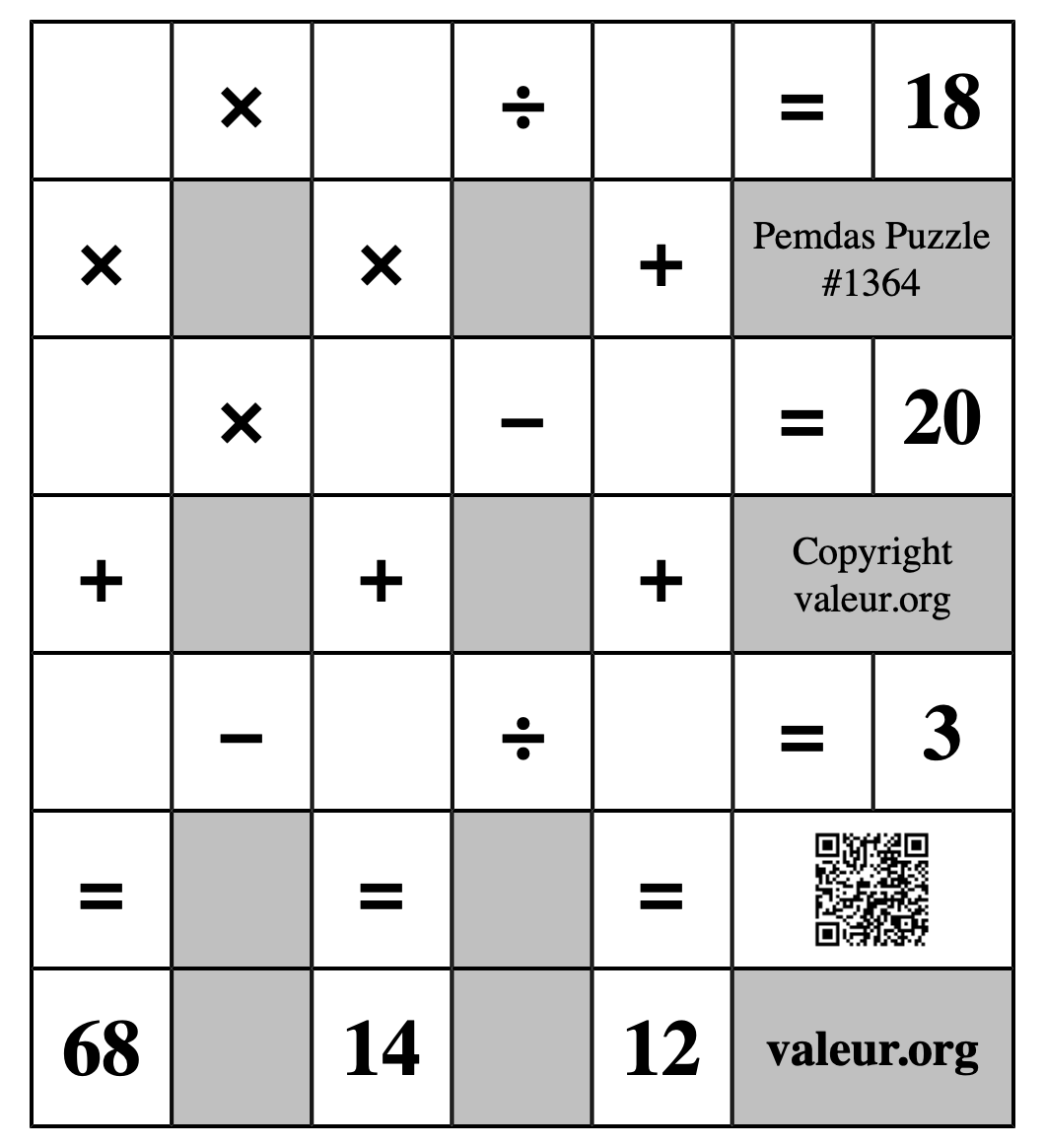 |  | × |  | ÷ |  | = | 18 |
|---|---|---|---|---|---|---|
| × |  | × |  | + | Pemdas Puzzle #1364 | |
|  | × |  | − |  | = | 20 |
| + |  | + |  | + | Copyright valeur.org | |
|  | − |  | ÷ |  | = | 3 |
| = |  | = |  | = |  | |
| 68 |  | 14 |  | 12 | valeur.org | |